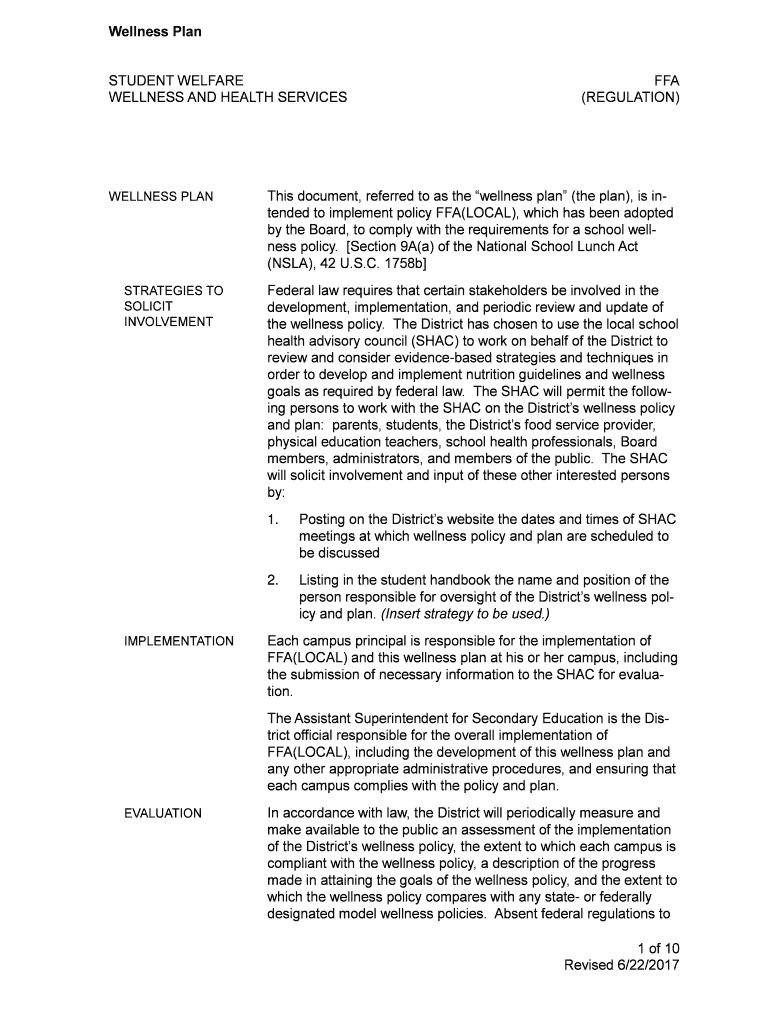 Wellness Plan

STUDENT WELFARE
WELLNESS AND HEALTH SERVICES

FFA
(REGULATION)

WELLNESS PLAN

This document, referred to as the “wellness plan” (the plan), is intended to implement policy FFA(LOCAL), which has been adopted by the Board, to comply with the requirements for a school wellness policy. [Section 9A(a) of the National School Lunch Act (NSLA), 42 U.S.C. 1758b]

STRATEGIES TO SOLICIT INVOLVEMENT

Federal law requires that certain stakeholders be involved in the development, implementation, and periodic review and update of the wellness policy. The District has chosen to use the local school health advisory council (SHAC) to work on behalf of the District to review and consider evidence-based strategies and techniques in order to develop and implement nutrition guidelines and wellness goals as required by federal law. The SHAC will permit the following persons to work with the SHAC on the District’s wellness policy and plan: parents, students, the District’s food service provider, physical education teachers, school health professionals, Board members, administrators, and members of the public. The SHAC will solicit involvement and input of these other interested persons by:

1. Posting on the District’s website the dates and times of SHAC meetings at which wellness policy and plan are scheduled to be discussed

2. Listing in the student handbook the name and position of the person responsible for oversight of the District’s wellness policy and plan. (Insert strategy to be used.)

IMPLEMENTATION

Each campus principal is responsible for the implementation of FFA(LOCAL) and this wellness plan at his or her campus, including the submission of necessary information to the SHAC for evaluation.

The Assistant Superintendent for Secondary Education is the District official responsible for the overall implementation of FFA(LOCAL), including the development of this wellness plan and any other appropriate administrative procedures, and ensuring that each campus complies with the policy and plan.

EVALUATION

In accordance with law, the District will periodically measure and make available to the public an assessment of the implementation of the District’s wellness policy, the extent to which each campus is compliant with the wellness policy, a description of the progress made in attaining the goals of the wellness policy, and the extent to which the wellness policy compares with any state- or federally designated model wellness policies. Absent federal regulations to

1 of 10
Revised 6/22/2017